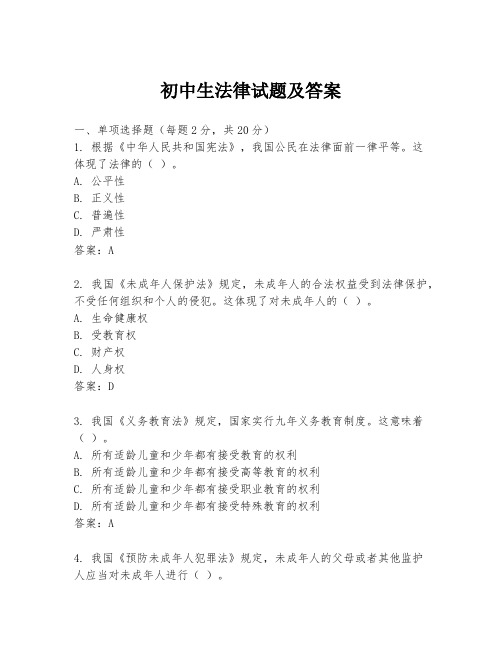 初中生法律试题及答案

一、单项选择题（每题2分，共20分）

1. 根据《中华人民共和国宪法》，我国公民在法律面前一律平等。这体现了法律的（ ）。
A. 公平性
B. 正义性
C. 普遍性
D. 严肃性
答案：A

2. 我国《未成年人保护法》规定，未成年人的合法权益受到法律保护，不受任何组织和个人的侵犯。这体现了对未成年人的（ ）。
A. 生命健康权
B. 受教育权
C. 财产权
D. 人身权
答案：D

3. 我国《义务教育法》规定，国家实行九年义务教育制度。这意味着（ ）。
A. 所有适龄儿童和少年都有接受教育的权利
B. 所有适龄儿童和少年都有接受高等教育的权利
C. 所有适龄儿童和少年都有接受职业教育的权利
D. 所有适龄儿童和少年都有接受特殊教育的权利
答案：A

4. 我国《预防未成年人犯罪法》规定，未成年人的父母或者其他监护人应当对未成年人进行（ ）。